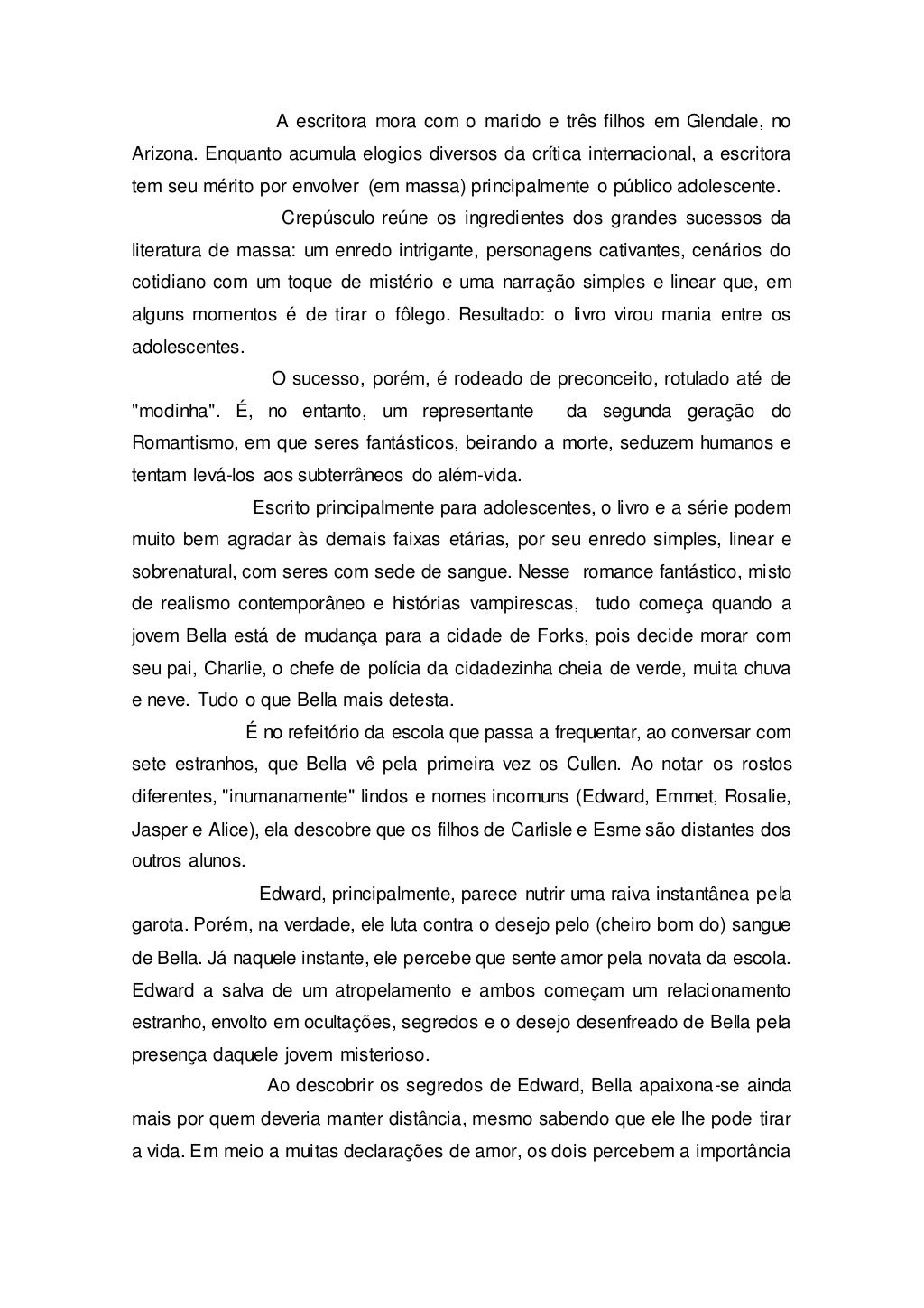 A escritora mora com o marido e três filhos em Glendale, no Arizona. Enquanto acumula elogios diversos da crítica internacional, a escritora tem seu mérito por envolver (em massa) principalmente o público adolescente.

Crepúsculo reúne os ingredientes dos grandes sucessos da literatura de massa: um enredo intrigante, personagens cativantes, cenários do cotidiano com um toque de mistério e uma narração simples e linear que, em alguns momentos é de tirar o fôlego. Resultado: o livro virou mania entre os adolescentes.

O sucesso, porém, é rodeado de preconceito, rotulado até de "modinha". É, no entanto, um representante da segunda geração do Romantismo, em que seres fantásticos, beirando a morte, seduzem humanos e tentam levá-los aos subterrâneos do além-vida.

Escrito principalmente para adolescentes, o livro e a série podem muito bem agradar às demais faixas etárias, por seu enredo simples, linear e sobrenatural, com seres com sede de sangue. Nesse romance fantástico, misto de realismo contemporâneo e histórias vampirescas, tudo começa quando a jovem Bella está de mudança para a cidade de Forks, pois decide morar com seu pai, Charlie, o chefe de polícia da cidadezinha cheia de verde, muita chuva e neve. Tudo o que Bella mais detesta.

É no refeitório da escola que passa a frequentar, ao conversar com sete estranhos, que Bella vê pela primeira vez os Cullen. Ao notar os rostos diferentes, "inumanamente" lindos e nomes incomuns (Edward, Emmet, Rosalie, Jasper e Alice), ela descobre que os filhos de Carlisle e Esme são distantes dos outros alunos.

Edward, principalmente, parece nutrir uma raiva instantânea pela garota. Porém, na verdade, ele luta contra o desejo pelo (cheiro bom do) sangue de Bella. Já naquele instante, ele percebe que sente amor pela novata da escola. Edward a salva de um atropelamento e ambos começam um relacionamento estranho, envolto em ocultações, segredos e o desejo desenfreado de Bella pela presença daquele jovem misterioso.

Ao descobrir os segredos de Edward, Bella apaixona-se ainda mais por quem deveria manter distância, mesmo sabendo que ele lhe pode tirar a vida. Em meio a muitas declarações de amor, os dois percebem a importância